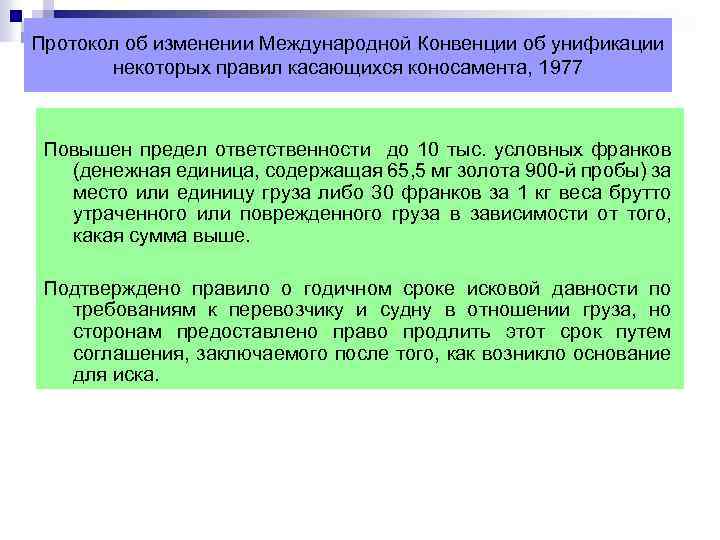 Протокол об изменении Международной Конвенции об унификации некоторых правил касающихся коносамента, 1977

Повышен предел ответственности до 10 тыс. условных франков (денежная единица, содержащая 65,5 мг золота 900-й пробы) за место или единицу груза либо 30 франков за 1 кг веса брутто утраченного или поврежденного груза в зависимости от того, какая сумма выше.

Подтверждено правило о годичном сроке исковой давности по требованиям к перевозчику и судну в отношении груза, но сторонам предоставлено право продлить этот срок путем соглашения, заключаемого после того, как возникло основание для иска.